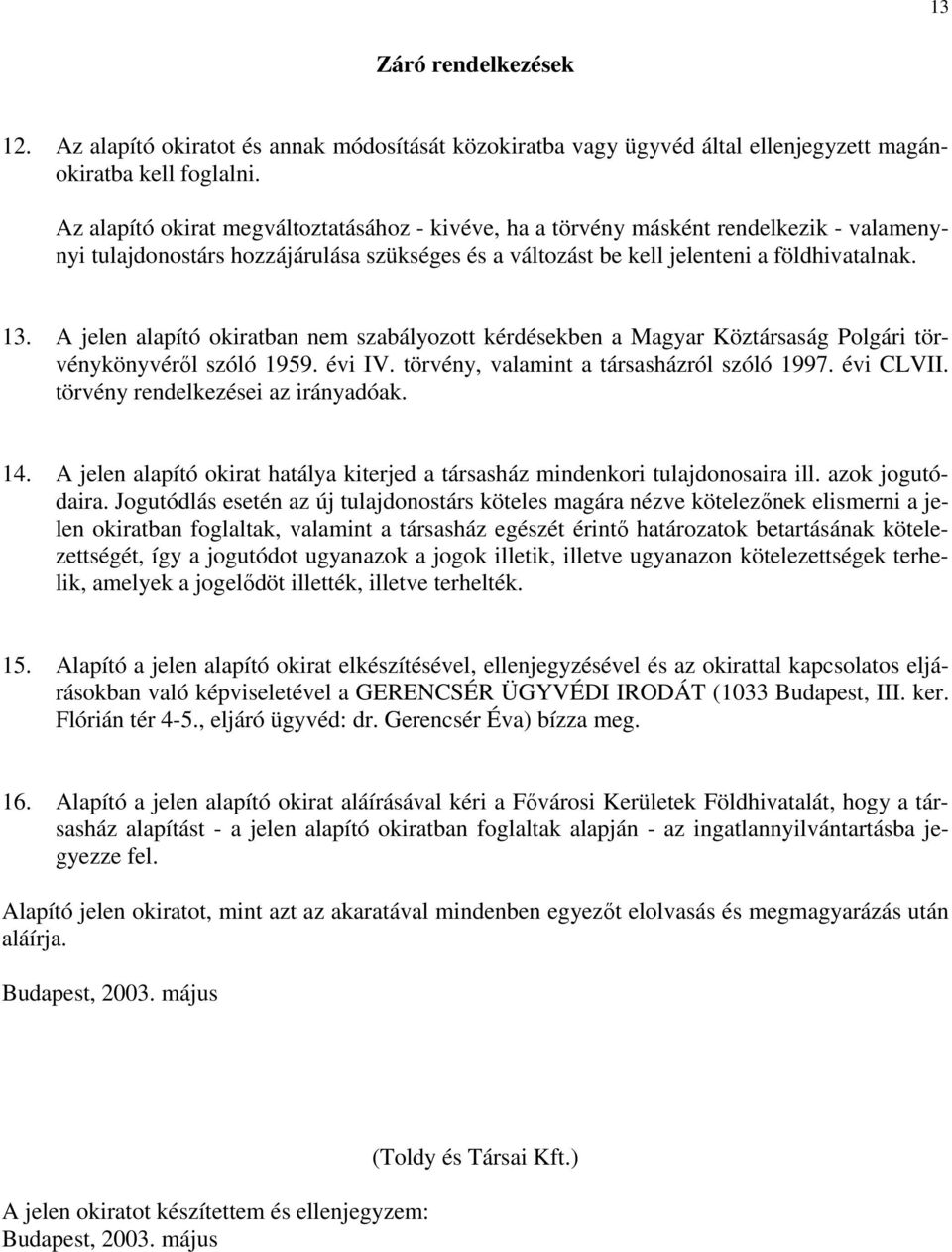 13

Záró rendelkezések

12. Az alapító okiratot és annak módosítását közokiratba vagy ügyvéd által ellenjegyzett magánokiratba kell foglalni.

Az alapító okirat megváltoztatásához - kivéve, ha a törvény másként rendelkezik - valamennyi tulajdonostárs hozzájárulása szükséges és a változást be kell jelenteni a földhivatalnak.

13. A jelen alapító okiratban nem szabályozott kérdésekben a Magyar Köztársaság Polgári törvénykönyvéről szóló 1959. évi IV. törvény, valamint a társasházról szóló 1997. évi CLVII. törvény rendelkezései az irányadóak.

14. A jelen alapító okirat hatálya kiterjed a társasház mindenkori tulajdonosaira ill. azok jogutódaira. Jogutódlás esetén az új tulajdonostárs köteles magára nézve kötelezőnek elismerni a jelen okiratban foglaltak, valamint a társasház egészét érintő határozatok betartásának kötelezettségét, így a jogutódot ugyanazok a jogok illetik, illetve ugyanazon kötelezettségek terhelik, amelyek a jogelődöt illették, illetve terhelték.

15. Alapító a jelen alapító okirat elkészítésével, ellenjegyzésével és az okirattal kapcsolatos eljárásokban való képviseletével a GERENCSÉR ÜGYVÉDI IRODÁT (1033 Budapest, III. ker. Flórián tér 4-5., eljáró ügyvéd: dr. Gerencsér Éva) bízza meg.

16. Alapító a jelen alapító okirat aláírásával kéri a Fővárosi Kerületek Földhivatalát, hogy a társasház alapítást - a jelen alapító okiratban foglaltak alapján - az ingatlannyilvántartásba jegyezze fel.

Alapító jelen okiratot, mint azt az akaratával mindenben egyezőt elolvasás és megmagyarázás után aláírja.

Budapest, 2003. május

(Toldy és Társai Kft.)

A jelen okiratot készítettem és ellenjegyzem:
Budapest, 2003. május